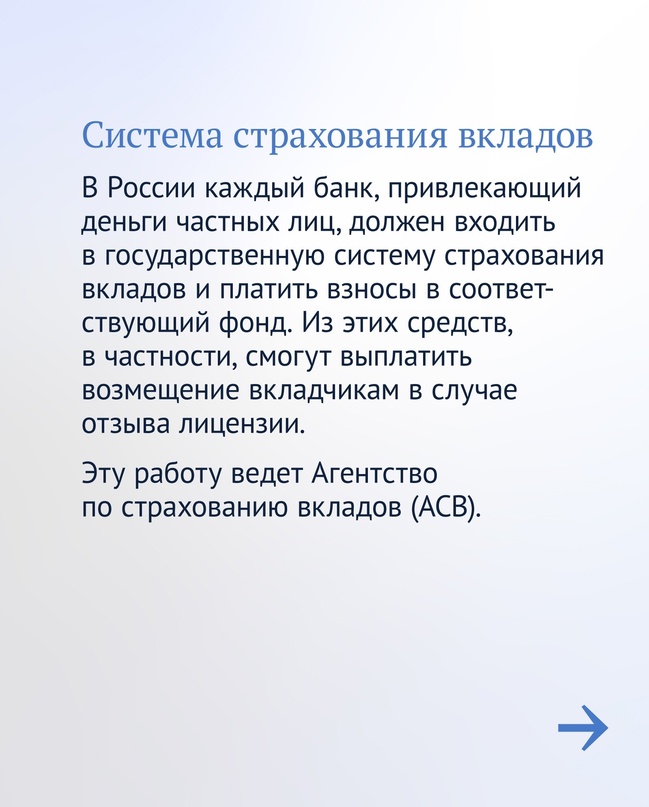 Система страхования вкладов

В России каждый банк, привлекающий деньги частных лиц, должен входить в государственную систему страхования вкладов и платить взносы в соответствующий фонд. Из этих средств, в частности, смогут выплатить возмещение вкладчикам в случае отзыва лицензии.

Эту работу ведет Агентство по страхованию вкладов (АСВ).